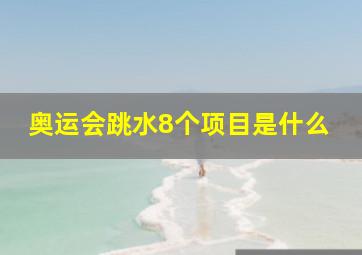 奥运会跳水8个项目是什么